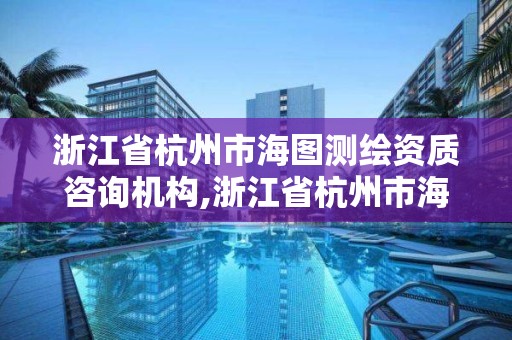 浙江省杭州市海图测绘资质咨询机构,浙江省杭州市海